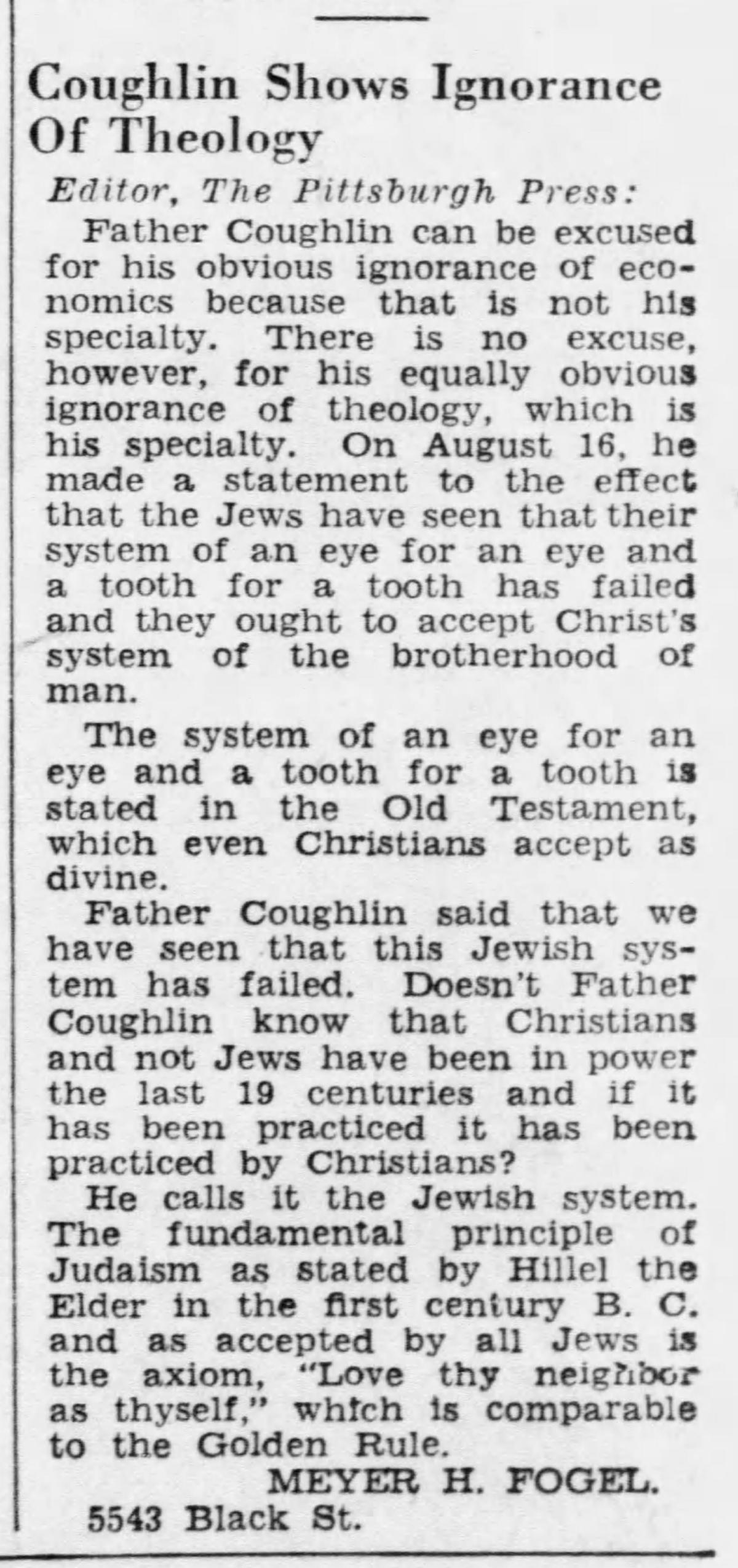 Coughlin Shows Ignorance Of Theology

Editor, The Pittsburgh Press:

Father Coughlin can be excused for his obvious ignorance of economics because that is not his specialty. There is no excuse, however, for his equally obvious ignorance of theology, which is his specialty. On August 16, he made a statement to the effect that the Jews have seen that their system of an eye for an eye and a tooth for a tooth has failed and they ought to accept Christ's system of the brotherhood of man.

The system of an eye for an eye and a tooth for a tooth is stated in the Old Testament, which even Christians accept as divine.

Father Coughlin said that we have seen that this Jewish system has failed. Doesn't Father Coughlin know that Christians and not Jews have been in power the last 19 centuries and if it has been practiced it has been practiced by Christians?

He calls it the Jewish system. The fundamental principle of Judaism as stated by Hillel the Elder in the first century B. C. and as accepted by all Jews is the axiom, "Love thy neighbor as thyself," which is comparable to the Golden Rule.

MEYER H. FOGEL.
5543 Black St.